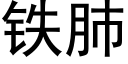 铁肺